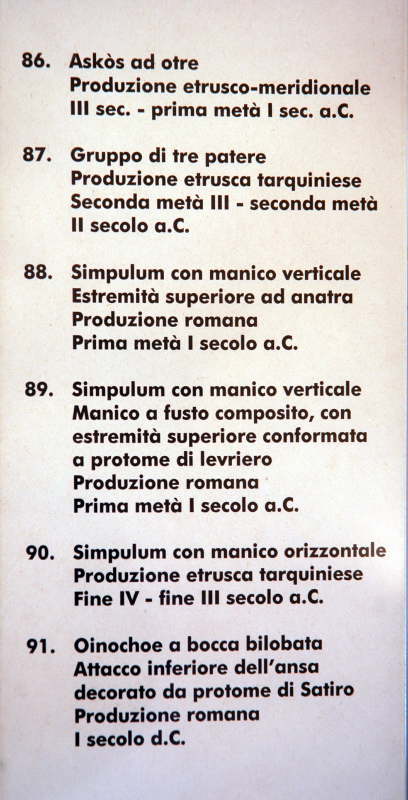 86. Askòs ad otre
Produzione etrusco-meridionale
III sec. - prima metà I sec. a.C.

87. Gruppo di tre patere
Produzione etrusca tarquiniese
Seconda metà III - seconda metà
II secolo a.C.

88. Simpulum con manico verticale
Estremità superiore ad anatra
Produzione romana
Prima metà I secolo a.C.

89. Simpulum con manico verticale
Manico a fusto composito, con
estremità superiore conformata
a protome di levriero
Produzione romana
Prima metà I secolo a.C.

90. Simpulum con manico orizzontale
Produzione etrusca tarquiniese
Fine IV - fine III secolo a.C.

91. Oinochoe a bocca bilobata
Attacco inferiore dell'ansa
decorato da protome di Satiro
Produzione romana
I secolo d.C.